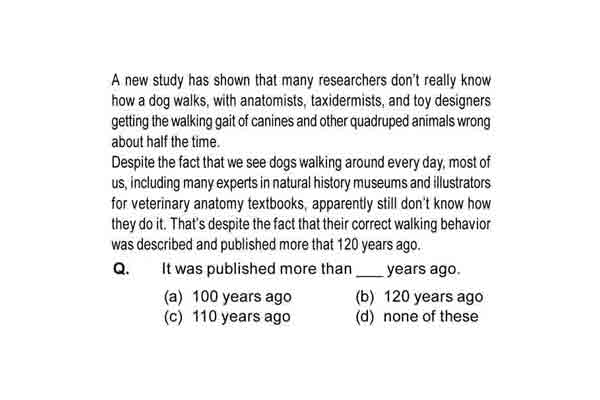 A new study has shown that many researchers don't really know how a dog walks, with anatomists, taxidermists, and toy designers getting the walking gait of canines and other quadruped animals wrong about half the time.
Despite the fact that we see dogs walking around every day, most of us, including many experts in natural history museums and illustrators for veterinary anatomy textbooks, apparently still don't know how they do it. That's despite the fact that their correct walking behavior was described and published more that 120 years ago.

Q. It was published more than ___ years ago.

(a) 100 years ago
(b) 120 years ago
(c) 110 years ago
(d) none of these